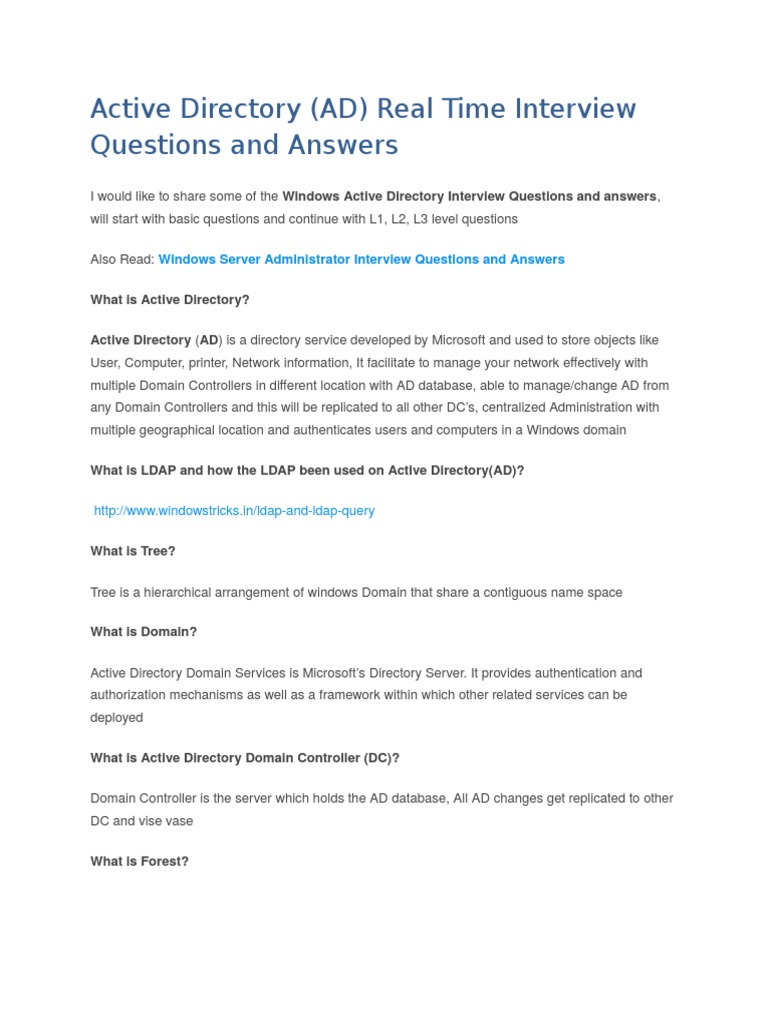 Active Directory (AD) Real Time Interview Questions and Answers

I would like to share some of the Windows Active Directory Interview Questions and answers, will start with basic questions and continue with L1, L2, L3 level questions

Also Read: Windows Server Administrator Interview Questions and Answers

What is Active Directory?

Active Directory (AD) is a directory service developed by Microsoft and used to store objects like User, Computer, printer, Network information, It facilitate to manage your network effectively with multiple Domain Controllers in different location with AD database, able to manage/change AD from any Domain Controllers and this will be replicated to all other DC's, centralized Administration with multiple geographical location and authenticates users and computers in a Windows domain

What is LDAP and how the LDAP been used on Active Directory(AD)?

http://www.windowstricks.in/ldap-and-ldap-query

What is Tree?

Tree is a hierarchical arrangement of windows Domain that share a contiguous name space

What is Domain?

Active Directory Domain Services is Microsoft's Directory Server. It provides authentication and authorization mechanisms as well as a framework within which other related services can be deployed

What is Active Directory Domain Controller (DC)?

Domain Controller is the server which holds the AD database, All AD changes get replicated to other DC and vise vase

What is Forest?